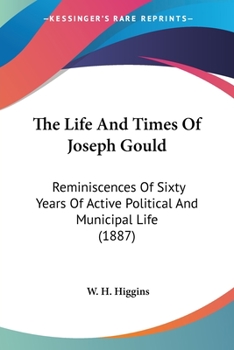 —KESSINGER'S RARE REPRINTS—

The Life And Times Of Joseph Gould

Reminiscences Of Sixty Years Of Active Political And Municipal Life (1887)

W. H. Higgins